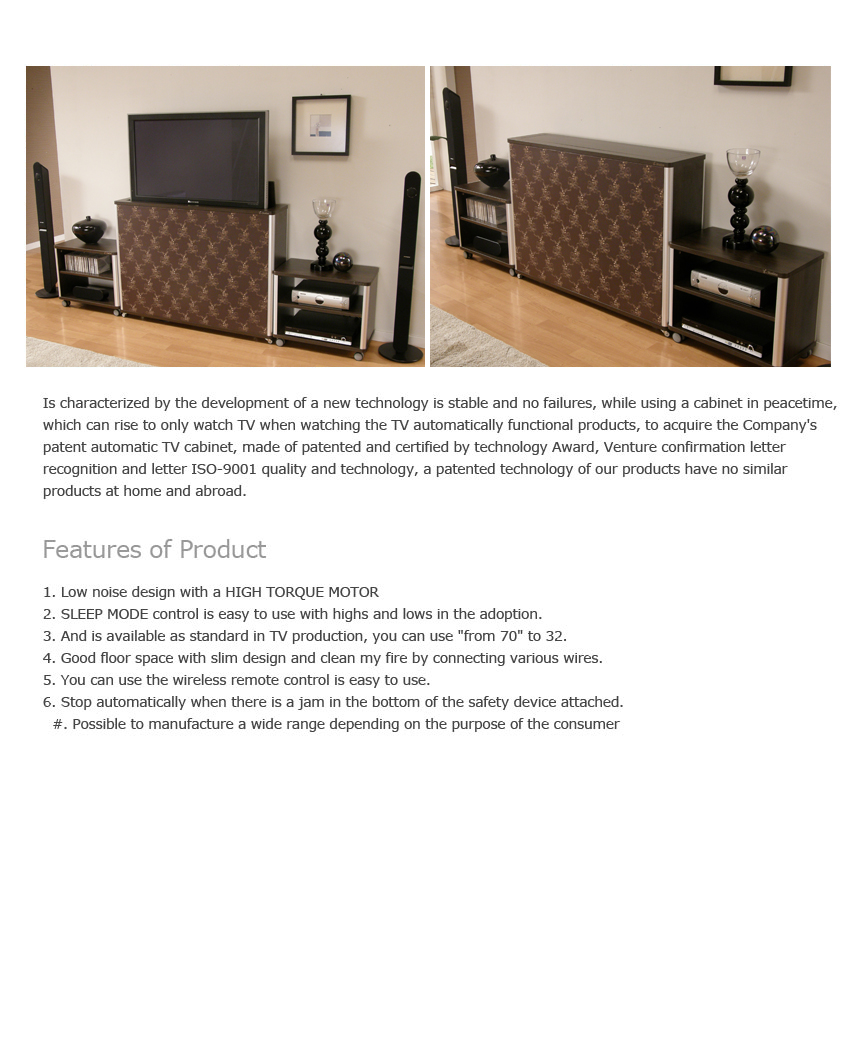 Is characterized by the development of a new technology is stable and no failures, while using a cabinet in peacetime, which can rise to only watch TV when watching the TV automatically functional products, to acquire the Company's patent automatic TV cabinet, made of patented and certified by technology Award, Venture confirmation letter recognition and letter ISO-9001 quality and technology, a patented technology of our products have no similar products at home and abroad.

Features of Product

1. Low noise design with a HIGH TORQUE MOTOR
2. SLEEP MODE control is easy to use with highs and lows in the adoption.
3. And is available as standard in TV production, you can use "from 70" to 32.
4. Good floor space with slim design and clean my fire by connecting various wires.
5. You can use the wireless remote control is easy to use.
6. Stop automatically when there is a jam in the bottom of the safety device attached.
#. Possible to manufacture a wide range depending on the purpose of the consumer